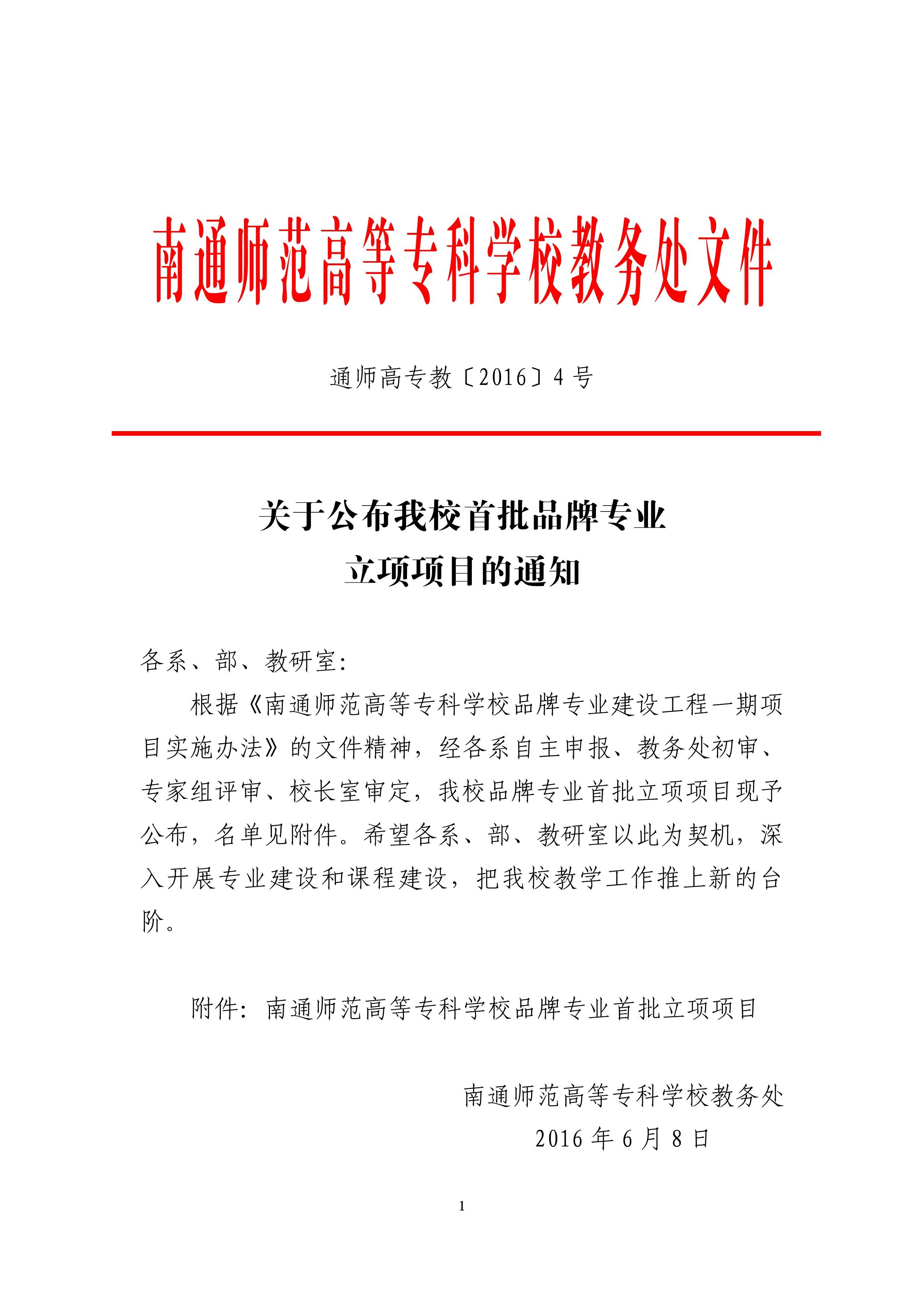 南通师范高等专科学校教务处文件

通师高专教〔2016〕4 号

关于公布我校首批品牌专业
立项项目的通知

各系、部、教研室:

根据《南通师范高等专科学校品牌专业建设工程一期项目实施办法》的文件精神，经各系自主申报、教务处初审、专家组评审、校长室审定，我校品牌专业首批立项项目现予公布，名单见附件。希望各系、部、教研室以此为契机，深入开展专业建设和课程建设，把我校教学工作推上新的台阶。

附件：南通师范高等专科学校品牌专业首批立项项目

南通师范高等专科学校教务处
2016 年 6 月 8 日

1